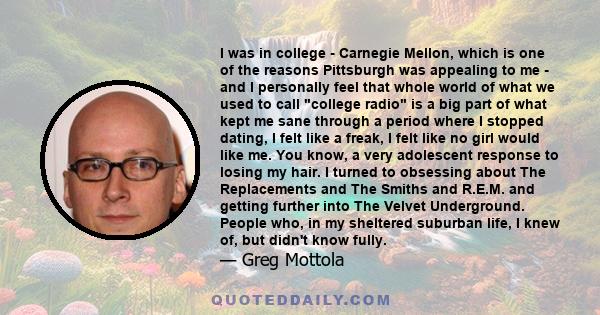 I was in college - Carnegie Mellon, which is one of the reasons Pittsburgh was appealing to me - and I personally feel that whole world of what we used to call "college radio" is a big part of what kept me sane through a period where I stopped dating, I felt like a freak, I felt like no girl would like me. You know, a very adolescent response to losing my hair. I turned to obsessing about The Replacements and The Smiths and R.E.M. and getting further into The Velvet Underground. People who, in my sheltered suburban life, I knew of, but didn't know fully.

— Greg Mottola

QUOTEDDAILY.COM